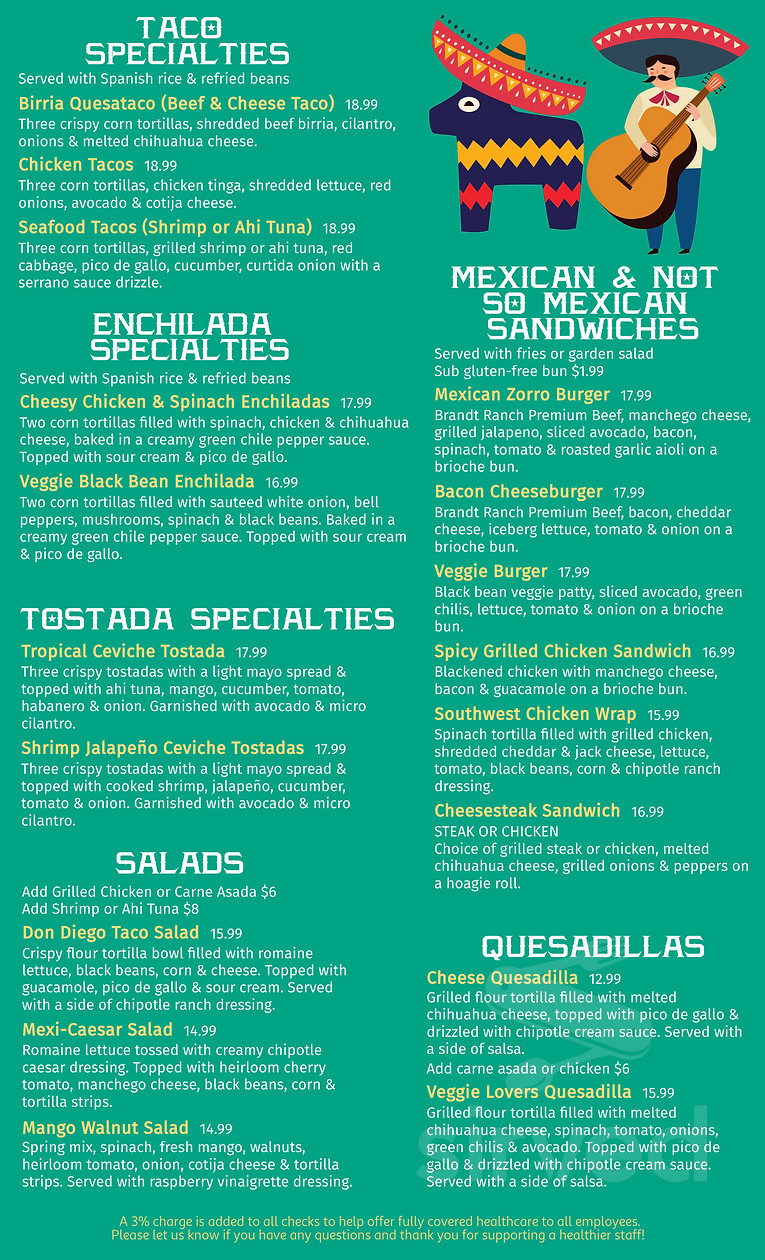 TACO SPECIALTIES
Served with Spanish rice & refried beans

Birria Quesataco (Beef & Cheese Taco) 18.99
Three crispy corn tortillas, shredded beef birria, cilantro, onions & melted chihuahua cheese.

Chicken Tacos 18.99
Three corn tortillas, chicken tinga, shredded lettuce, red onions, avocado & cotija cheese.

Seafood Tacos (Shrimp or Ahi Tuna) 18.99
Three corn tortillas, grilled shrimp or ahi tuna, red cabbage, pico de gallo, cucumber, curtida onion with a serrano sauce drizzle.

ENCHILADA SPECIALTIES
Served with Spanish rice & refried beans

Cheesy Chicken & Spinach Enchiladas 17.99
Two corn tortillas filled with spinach, chicken & chihuahua cheese, baked in a creamy green chile pepper sauce. Topped with sour cream & pico de gallo.

Veggie Black Bean Enchilada 16.99
Two corn tortillas filled with sauteed white onion, bell peppers, mushrooms, spinach & black beans. Baked in a creamy green chile pepper sauce. Topped with sour cream & pico de gallo.

TOSTADA SPECIALTIES

Tropical Ceviche Tostada 17.99
Three crispy tostadas with a light mayo spread & topped with ahi tuna, mango, cucumber, tomato, habanero & onion. Garnished with avocado & micro cilantro.

Shrimp Jalapeño Ceviche Tostadas 17.99
Three crispy tostadas with a light mayo spread & topped with cooked shrimp, jalapeño, cucumber, tomato & onion. Garnished with avocado & micro cilantro.

SALADS
Add Grilled Chicken or Carne Asada $6
Add Shrimp or Ahi Tuna $8

Don Diego Taco Salad 15.99
Crispy flour tortilla bowl filled with romaine lettuce, black beans, corn & cheese. Topped with guacamole, pico de gallo & sour cream. Served with a side of chipotle ranch dressing.

Mexi-Caesar Salad 14.99
Romaine lettuce tossed with creamy chipotle caesar dressing. Topped with heirloom cherry tomato, manchego cheese, black beans, corn & tortilla strips.

Mango Walnut Salad 14.99
Spring mix, spinach, fresh mango, walnuts, heirloom tomato, onion, cotija cheese & tortilla strips. Served with raspberry vinaigrette dressing.

MEXICAN & NOT SO MEXICAN SANDWICHES
Served with fries or garden salad
Sub gluten-free bun $1.99

Mexican Zorro Burger 17.99
Brandt Ranch Premium Beef, manchego cheese, grilled jalapeno, sliced avocado, bacon, spinach, tomato & roasted garlic aioli on a brioche bun.

Bacon Cheeseburger 17.99
Brandt Ranch Premium Beef, bacon, cheddar cheese, iceberg lettuce, tomato & onion on a brioche bun.

Veggie Burger 17.99
Black bean veggie patty, sliced avocado, green chilis, lettuce, tomato & onion on a brioche bun.

Spicy Grilled Chicken Sandwich 16.99
Blackened chicken with manchego cheese, bacon & guacamole on a brioche bun.

Southwest Chicken Wrap 15.99
Spinach tortilla filled with grilled chicken, shredded cheddar & jack cheese, lettuce, tomato, black beans, corn & chipotle ranch dressing.

Cheesesteak Sandwich 16.99
STEAK OR CHICKEN
Choice of grilled steak or chicken, melted chihuahua cheese, grilled onions & peppers on a hoagie roll.

QUESADILLAS

Cheese Quesadilla 12.99
Grilled flour tortilla filled with melted chihuahua cheese, topped with pico de gallo & drizzled with chipotle cream sauce. Served with a side of salsa.
Add carne asada or chicken $6

Veggie Lovers Quesadilla 15.99
Grilled flour tortilla filled with melted chihuahua cheese, spinach, tomato, onions, green chilis & avocado. Topped with pico de gallo & drizzled with chipotle cream sauce. Served with a side of salsa.

A 3% charge is added to all checks to help offer fully covered healthcare to all employees.
Please let us know if you have any questions and thank you for supporting a healthier staff!